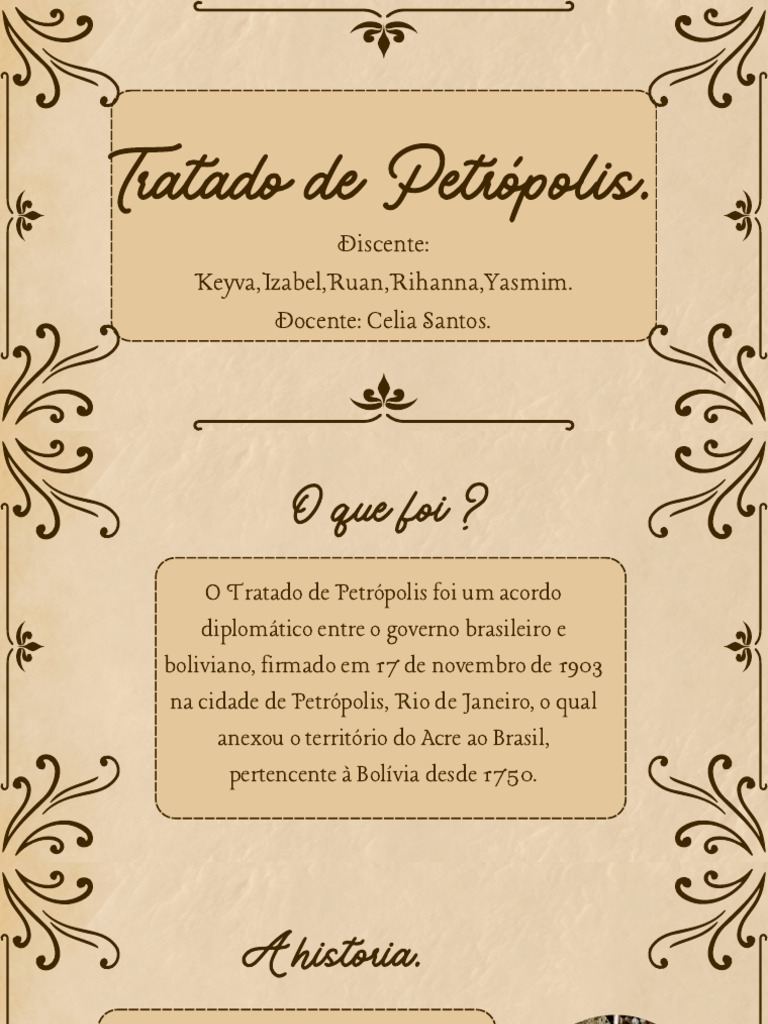 Tratado de Petrópolis.

Discente:
Keyva,Izabel,Ruan,Rihanna,Yasmim.
Docente: Celia Santos.

O que foi ?

O Tratado de Petrópolis foi um acordo diplomático entre o governo brasileiro e boliviano, firmado em 17 de novembro de 1903 na cidade de Petrópolis, Rio de Janeiro, o qual anexou o território do Acre ao Brasil, pertencente à Bolívia desde 1750.

A historia.